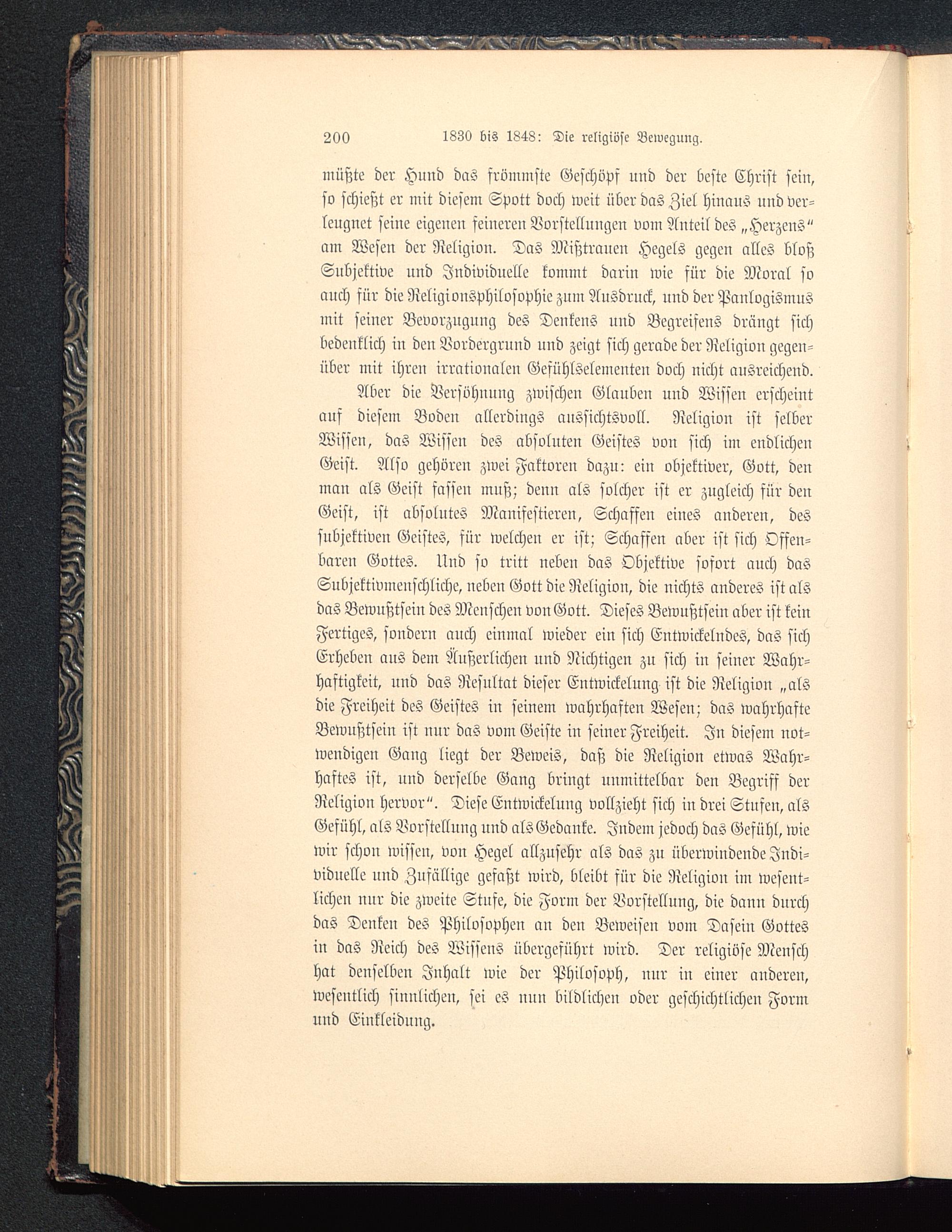 200 1830 bis 1848: Die religiöse Bewegung.

müßte der Hund das frömmste Geschöpf und der beste Christ sein, so schießt er mit diesem Spott doch weit über das Ziel hinaus und verleugnet seine eigenen feineren Vorstellungen vom Anteil des „Herzens“ am Wesen der Religion. Das Mißtrauen Hegels gegen alles bloß Subjektive und Individuelle kommt darin wie für die Moral so auch für die Religionsphilosophie zum Ausdruck, und der Panlogismus mit seiner Bevorzugung des Denkens und Begreifens drängt sich bedenklich in den Vordergrund und zeigt sich gerade der Religion gegenüber mit ihren irrationalen Gefühlselementen doch nicht ausreichend.

Aber die Versöhnung zwischen Glauben und Wissen erscheint auf diesem Boden allerdings aussichtsvoll. Religion ist selber Wissen, das Wissen des absoluten Geistes von sich im endlichen Geist. Also gehören zwei Faktoren dazu: ein objektiver, Gott, den man als Geist fassen muß; denn als solcher ist er zugleich für den Geist, ist absolutes Manifestieren, Schaffen eines anderen, des subjektiven Geistes, für welchen er ist; Schaffen aber ist sich Offenbaren Gottes. Und so tritt neben das Objektive sofort auch das Subjektivmenschliche, neben Gott die Religion, die nichts anderes ist als das Bewußtsein des Menschen von Gott. Dieses Bewußtsein aber ist kein Fertiges, sondern auch einmal wieder ein sich Entwickelndes, das sich Erheben aus dem Äußerlichen und Nichtigen zu sich in seiner Wahrhaftigkeit, und das Resultat dieser Entwickelung ist die Religion „als die Freiheit des Geistes in seinem wahrhaften Wesen; das wahrhafte Bewußtsein ist nur das vom Geiste in seiner Freiheit. In diesem notwendigen Gang liegt der Beweis, daß die Religion etwas Wahrhaftes ist, und derselbe Gang bringt unmittelbar den Begriff der Religion hervor“. Diese Entwickelung vollzieht sich in drei Stufen, als Gefühl, als Vorstellung und als Gedanke. Indem jedoch das Gefühl, wie wir schon wissen, von Hegel allzusehr als das zu überwindende Individuelle und Zufällige gefaßt wird, bleibt für die Religion im wesentlichen nur die zweite Stufe, die Form der Vorstellung, die dann durch das Denken des Philosophen an den Beweisen vom Dasein Gottes in das Reich des Wissens übergeführt wird. Der religiöse Mensch hat denselben Inhalt wie der Philosoph, nur in einer anderen, wesentlich sinnlichen, sei es nun bildlichen oder geschichtlichen Form und Einkleidung.